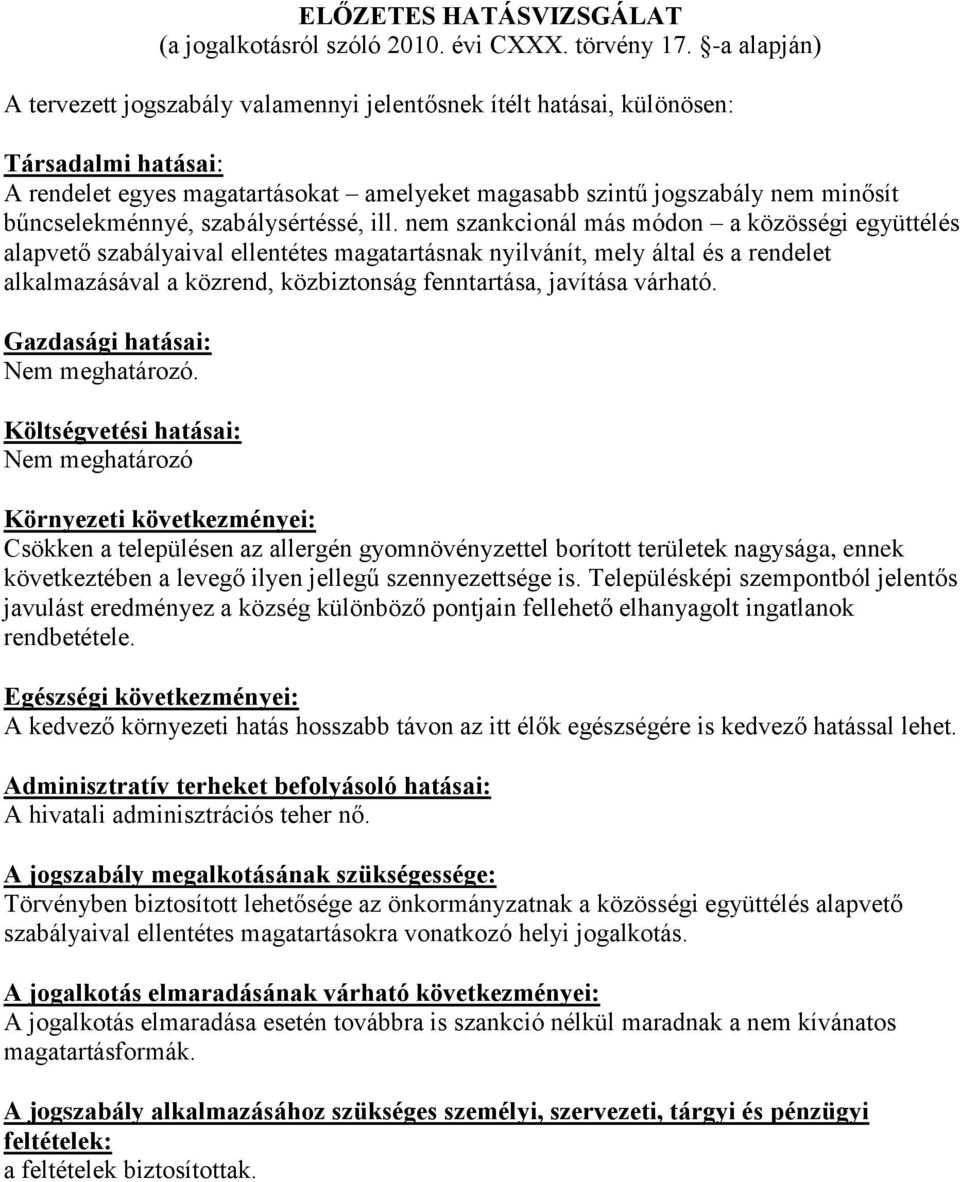 ELŐZETES HATÁSVIZSGÁLAT
(a jogalkotásról szóló 2010. évi CXXX. törvény 17. §-a alapján)

A tervezett jogszabály valamennyi jelentősnek ítélt hatásai, különösen:

Társadalmi hatásai:
A rendelet egyes magatartásokat – amelyeket magasabb szintű jogszabály nem minősít bűncselekménnyé, szabálysértéssé, ill. nem szankcionál más módon – a közösségi együttélés alapvető szabályaival ellentétes magatartásnak nyilvánít, mely által és a rendelet alkalmazásával a közrend, közbiztonság fenntartása, javítása várható.

Gazdasági hatásai:
Nem meghatározó.

Költségvetési hatásai:
Nem meghatározó

Környezeti következményei:
Csökken a településen az allergén gyomnövényzettel borított területek nagysága, ennek következtében a levegő ilyen jellegű szennyezettsége is. Településképi szempontból jelentős javulást eredményez a község különböző pontjain fellehető elhanyagolt ingatlanok rendbetétele.

Egészségi következményei:
A kedvező környezeti hatás hosszabb távon az itt élők egészségére is kedvező hatással lehet.

Adminisztratív terheket befolyásoló hatásai:
A hivatali adminisztrációs teher nő.

A jogszabály megalkotásának szükségessége:
Törvényben biztosított lehetősége az önkormányzatnak a közösségi együttélés alapvető szabályaival ellentétes magatartásokra vonatkozó helyi jogalkotás.

A jogalkotás elmaradásának várható következményei:
A jogalkotás elmaradása esetén továbbra is szankció nélkül maradnak a nem kívánatos magatartásformák.

A jogszabály alkalmazásához szükséges személyi, szervezeti, tárgyi és pénzügyi feltételek:
a feltételek biztosítottak.